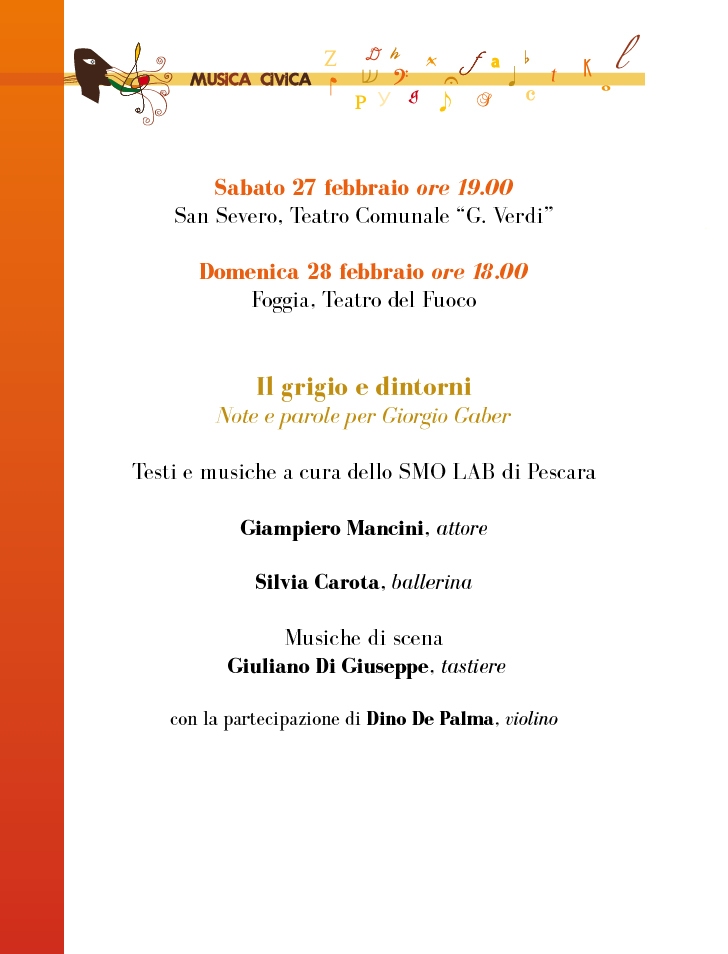 MUSICA CIVICA

Sabato 27 febbraio ore 19.00
San Severo, Teatro Comunale “G. Verdi”

Domenica 28 febbraio ore 18.00
Foggia, Teatro del Fuoco

Il grigio e dintorni
Note e parole per Giorgio Gaber

Testi e musiche a cura dello SMO LAB di Pescara

Giampiero Mancini, attore

Silvia Carota, ballerina

Musiche di scena
Giuliano Di Giuseppe, tastiere

con la partecipazione di Dino De Palma, violino